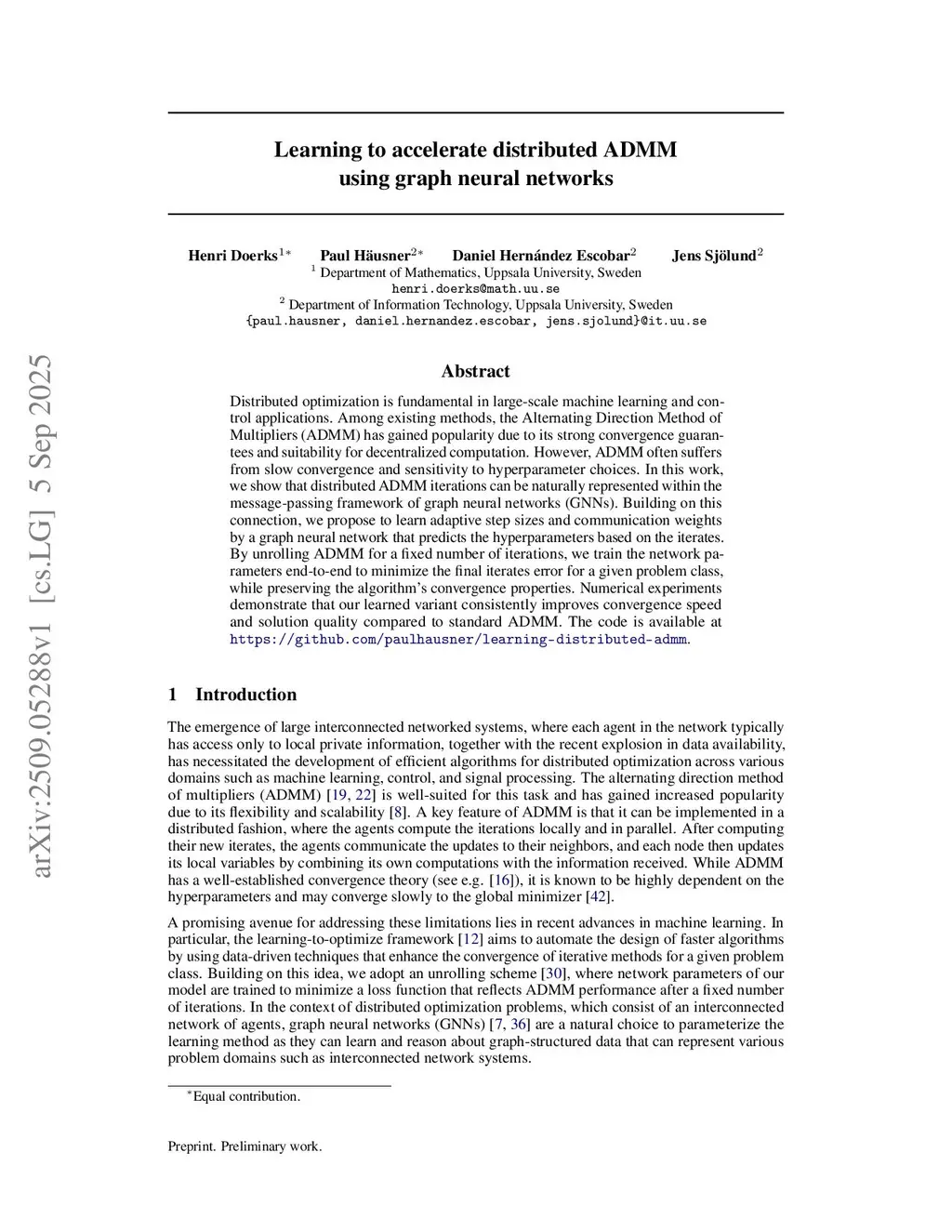 arXiv:2509.05288v1 [cs.LG] 5 Sep 2025

Learning to accelerate distributed ADMM using graph neural networks

Henri Doerks$^{1*}$ Paul Häusner$^{2*}$ Daniel Hernández Escobar$^{2}$ Jens Sjölund$^{2}$
$^{1}$ Department of Mathematics, Uppsala University, Sweden
henri.doerks@math.uu.se
$^{2}$ Department of Information Technology, Uppsala University, Sweden
{paul.hausner, daniel.hernandez.escobar, jens.sjolund}@it.uu.se

Abstract

Distributed optimization is fundamental in large-scale machine learning and control applications. Among existing methods, the Alternating Direction Method of Multipliers (ADMM) has gained popularity due to its strong convergence guarantees and suitability for decentralized computation. However, ADMM often suffers from slow convergence and sensitivity to hyperparameter choices. In this work, we show that distributed ADMM iterations can be naturally represented within the message-passing framework of graph neural networks (GNNs). Building on this connection, we propose to learn adaptive step sizes and communication weights by a graph neural network that predicts the hyperparameters based on the iterates. By unrolling ADMM for a fixed number of iterations, we train the network parameters end-to-end to minimize the final iterates error for a given problem class, while preserving the algorithm's convergence properties. Numerical experiments demonstrate that our learned variant consistently improves convergence speed and solution quality compared to standard ADMM. The code is available at https://github.com/paulhausner/learning-distributed-admm.

1 Introduction

The emergence of large interconnected networked systems, where each agent in the network typically has access only to local private information, together with the recent explosion in data availability, has necessitated the development of efficient algorithms for distributed optimization across various domains such as machine learning, control, and signal processing. The alternating direction method of multipliers (ADMM) [19, 22] is well-suited for this task and has gained increased popularity due to its flexibility and scalability [8]. A key feature of ADMM is that it can be implemented in a distributed fashion, where the agents compute the iterations locally and in parallel. After computing their new iterates, the agents communicate the updates to their neighbors, and each node then updates its local variables by combining its own computations with the information received. While ADMM has a well-established convergence theory (see e.g. [16]), it is known to be highly dependent on the hyperparameters and may converge slowly to the global minimizer [42].

A promising avenue for addressing these limitations lies in recent advances in machine learning. In particular, the learning-to-optimize framework [12] aims to automate the design of faster algorithms by using data-driven techniques that enhance the convergence of iterative methods for a given problem class. Building on this idea, we adopt an unrolling scheme [30], where network parameters of our model are trained to minimize a loss function that reflects ADMM performance after a fixed number of iterations. In the context of distributed optimization problems, which consist of an interconnected network of agents, graph neural networks (GNNs) [7, 36] are a natural choice to parameterize the learning method as they can learn and reason about graph-structured data that can represent various problem domains such as interconnected network systems.

$^{*}$Equal contribution.

Preprint. Preliminary work.